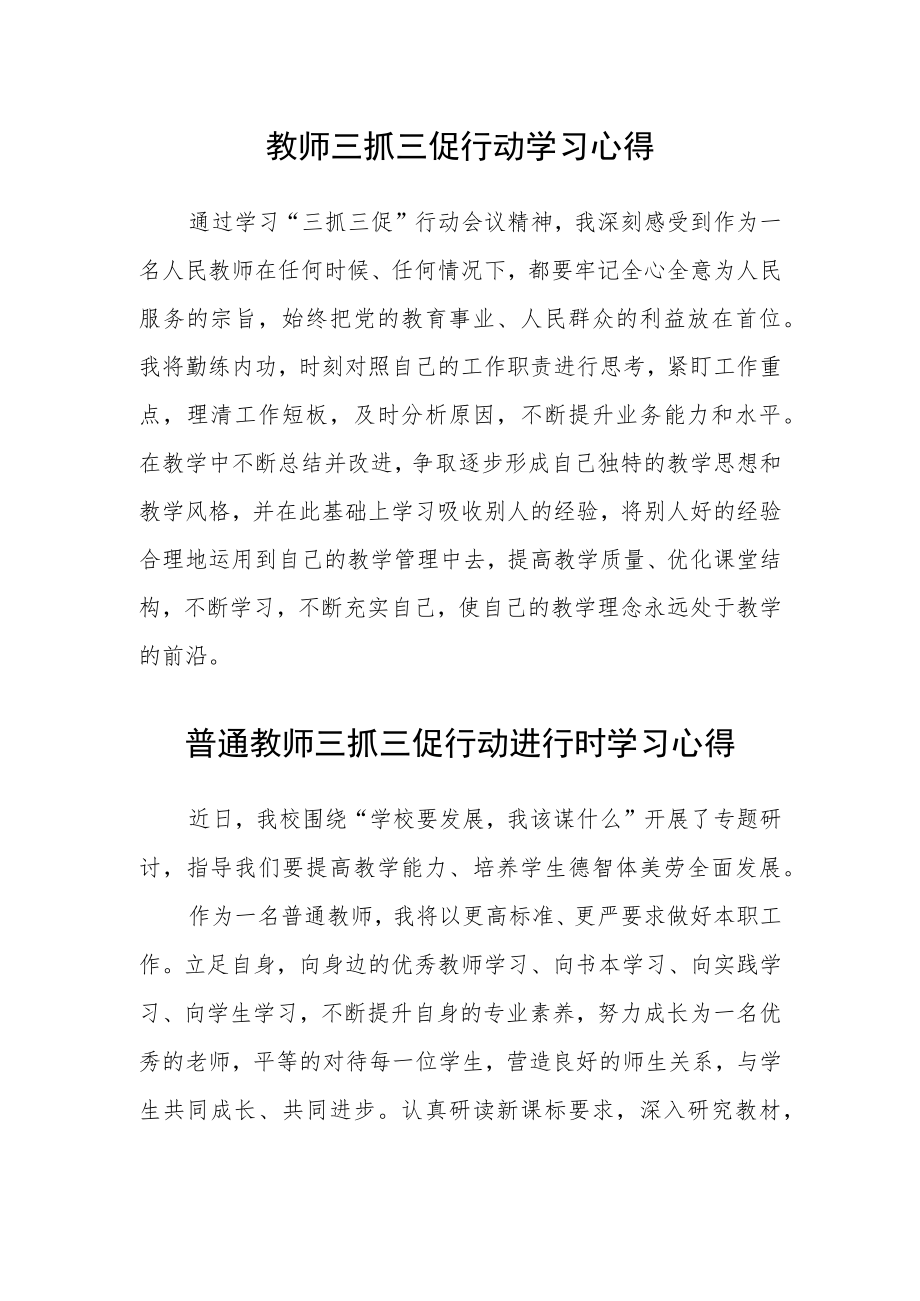 教师三抓三促行动学习心得

通过学习“三抓三促”行动会议精神，我深刻感受到作为一名人民教师在任何时候、任何情况下，都要牢记全心全意为人民服务的宗旨，始终把党的教育事业、人民群众的利益放在首位。我将勤练内功，时刻对照自己的工作职责进行思考，紧盯工作重点，理清工作短板，及时分析原因，不断提升业务能力和水平。在教学中不断总结并改进，争取逐步形成自己独特的教学思想和教学风格，并在此基础上学习吸收别人的经验，将别人好的经验合理地运用到自己的教学管理中去，提高教学质量、优化课堂结构，不断学习，不断充实自己，使自己的教学理念永远处于教学的前沿。

普通教师三抓三促行动进行时学习心得

近日，我校围绕“学校要发展，我该谋什么”开展了专题研讨，指导我们要提高教学能力、培养学生德智体美劳全面发展。

作为一名普通教师，我将以更高标准、更严要求做好本职工作。立足自身，向身边的优秀教师学习、向书本学习、向实践学习、向学生学习，不断提升自身的专业素养，努力成长为一名优秀的老师，平等的对待每一位学生，营造良好的师生关系，与学生共同成长、共同进步。认真研读新课标要求，深入研究教材，